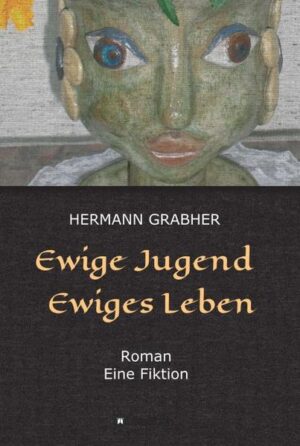 HERMANN GRABHER

Ewige Jugend
Ewiges Leben

Roman
Eine Fiktion